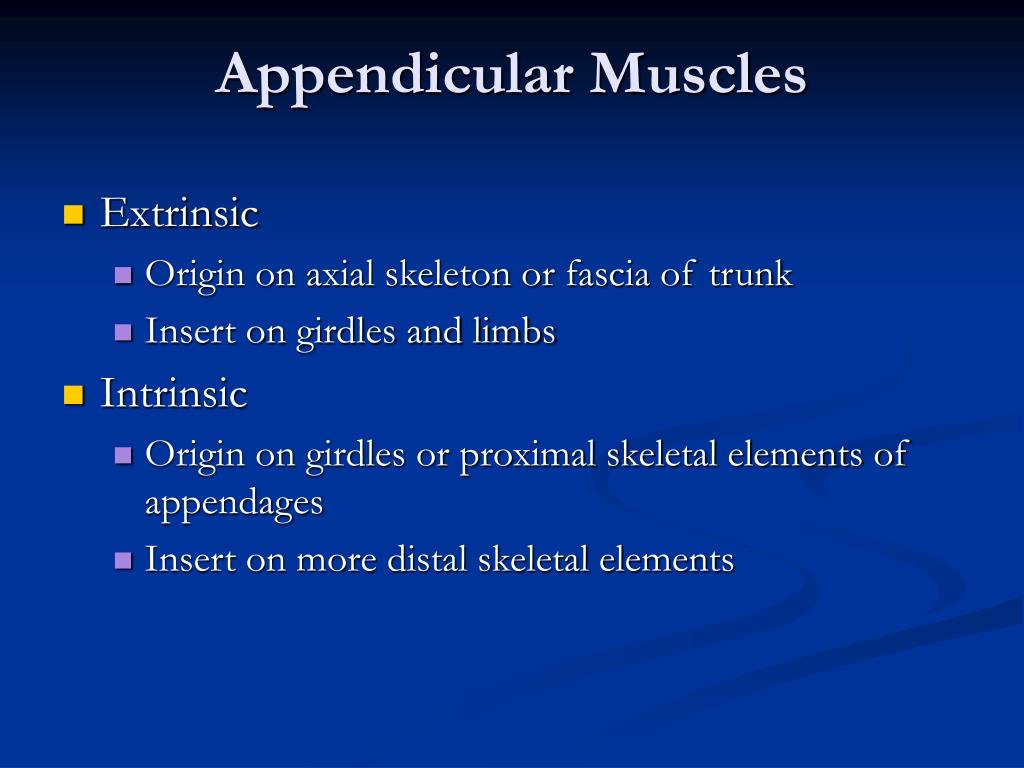 Appendicular Muscles

Extrinsic

Origin on axial skeleton or fascia of trunk

Insert on girdles and limbs

Intrinsic

Origin on girdles or proximal skeletal elements of appendages

Insert on more distal skeletal elements